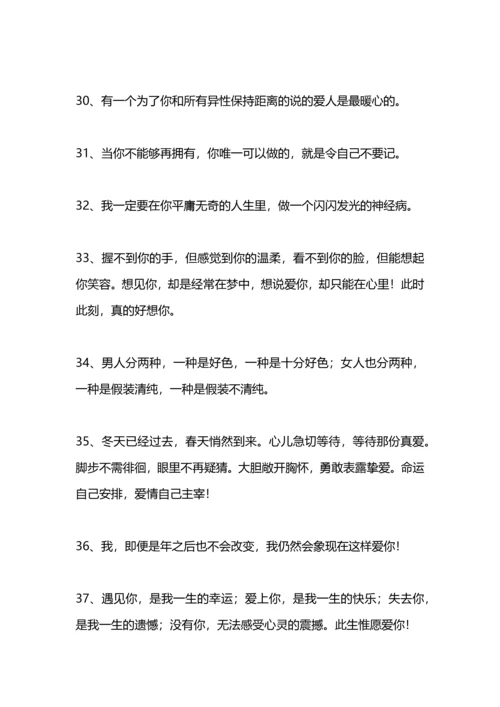 30、有一个为了你和所有异性保持距离的说的爱人是最暖心的。

31、当你不能够再拥有，你唯一可以做的，就是令自己不要记。

32、我一定要在你平庸无奇的人生里，做一个闪闪发光的神经病。

33、握不到你的手，但感觉到你的温柔，看不到你的脸，但能想起你笑容。想见你，却是经常在梦中，想说爱你，却只能在心里！此时此刻，真的好想你。

34、男人分两种，一种是好色，一种是十分好色；女人也分两种，一种是假装清纯，一种是假装不清纯。

35、冬天已经过去，春天悄然到来。心儿急切等待，等待那份真爱。脚步不需徘徊，眼里不再疑猜。大胆敞开胸怀，勇敢表露挚爱。命运自己安排，爱情自己主宰！

36、我，即便是年之后也不会改变，我仍然会象现在这样爱你！

37、遇见你，是我一生的幸运；爱上你，是我一生的快乐；失去你，是我一生的遗憾；没有你，无法感受心灵的震撼。此生惟愿爱你！